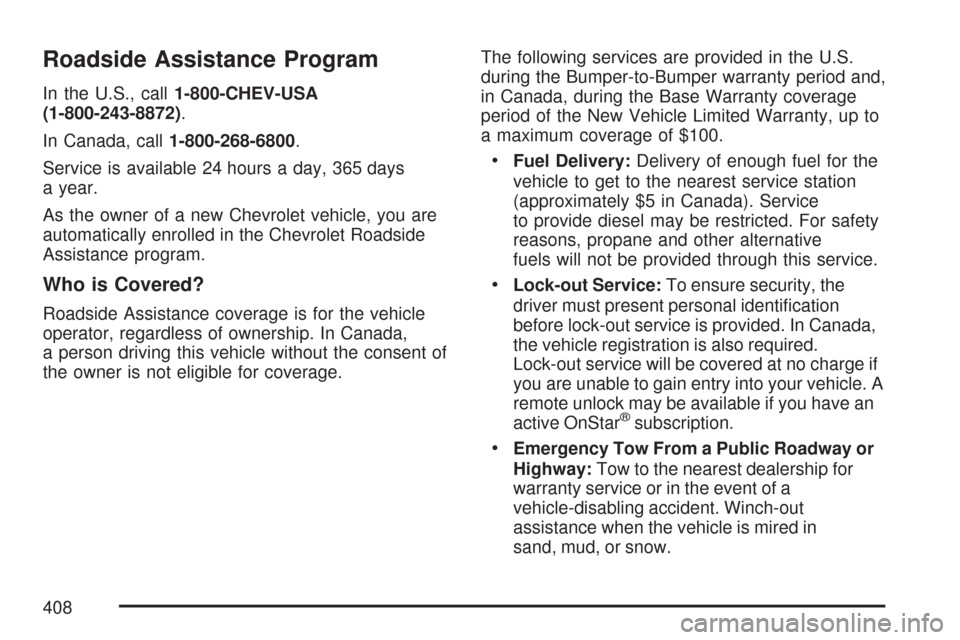 Roadside Assistance Program

In the U.S., call 1-800-CHEV-USA (1-800-243-8872).

In Canada, call 1-800-268-6800.

Service is available 24 hours a day, 365 days a year.

As the owner of a new Chevrolet vehicle, you are automatically enrolled in the Chevrolet Roadside Assistance program.

Who is Covered?

Roadside Assistance coverage is for the vehicle operator, regardless of ownership. In Canada, a person driving this vehicle without the consent of the owner is not eligible for coverage.

The following services are provided in the U.S. during the Bumper-to-Bumper warranty period and, in Canada, during the Base Warranty coverage period of the New Vehicle Limited Warranty, up to a maximum coverage of $100.

• Fuel Delivery: Delivery of enough fuel for the vehicle to get to the nearest service station (approximately $5 in Canada). Service to provide diesel may be restricted. For safety reasons, propane and other alternative fuels will not be provided through this service.

• Lock-out Service: To ensure security, the driver must present personal identification before lock-out service is provided. In Canada, the vehicle registration is also required. Lock-out service will be covered at no charge if you are unable to gain entry into your vehicle. A remote unlock may be available if you have an active OnStar® subscription.

• Emergency Tow From a Public Roadway or Highway: Tow to the nearest dealership for warranty service or in the event of a vehicle-disabling accident. Winch-out assistance when the vehicle is mired in sand, mud, or snow.

408

carmanualsonline.info